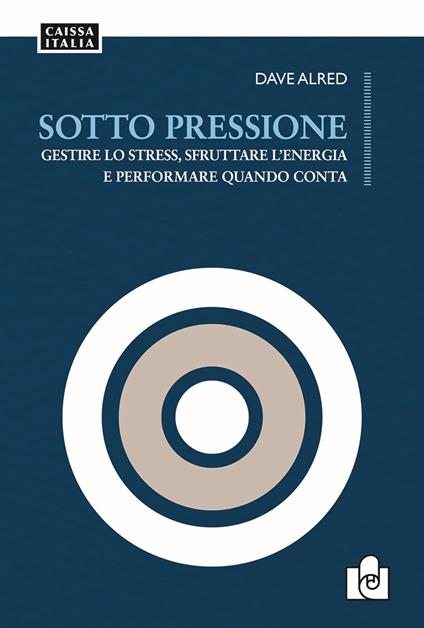 CAISSA
ITALIA

DAVE ALRED

SOTTO PRESSIONE

GESTIRE LO STRESS, SFRUTTARE L'ENERGIA E PERFORMARE QUANDO CONTA